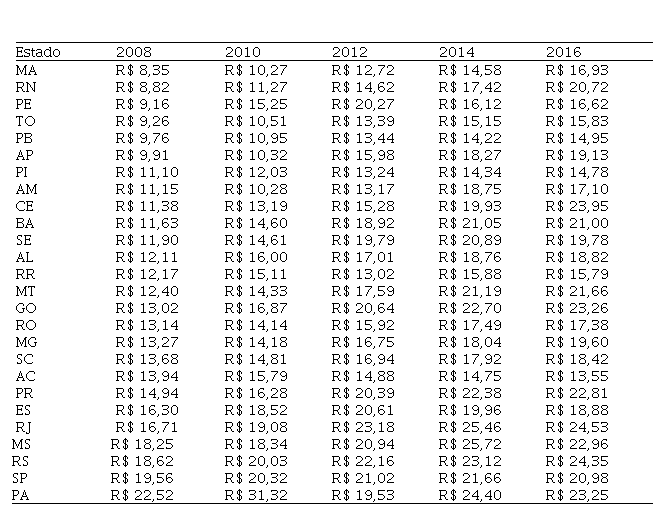 | Estado | 2008 | 2010 | 2012 | 2014 | 2016 |
|---|---|---|---|---|---|
| MA | R$ 8,35 | R$ 10,27 | R$ 12,72 | R$ 14,58 | R$ 16,93 |
| RN | R$ 8,82 | R$ 11,27 | R$ 14,62 | R$ 17,42 | R$ 20,72 |
| PE | R$ 9,16 | R$ 15,25 | R$ 20,27 | R$ 16,12 | R$ 16,62 |
| TO | R$ 9,26 | R$ 10,51 | R$ 13,39 | R$ 15,15 | R$ 15,83 |
| PB | R$ 9,76 | R$ 10,95 | R$ 13,44 | R$ 14,22 | R$ 14,95 |
| AP | R$ 9,91 | R$ 10,32 | R$ 15,98 | R$ 18,27 | R$ 19,13 |
| PI | R$ 11,10 | R$ 12,03 | R$ 13,24 | R$ 14,34 | R$ 14,78 |
| AM | R$ 11,15 | R$ 10,28 | R$ 13,17 | R$ 18,75 | R$ 17,10 |
| CE | R$ 11,38 | R$ 13,19 | R$ 15,28 | R$ 19,93 | R$ 23,95 |
| BA | R$ 11,63 | R$ 14,60 | R$ 18,92 | R$ 21,05 | R$ 21,00 |
| SE | R$ 11,90 | R$ 14,61 | R$ 19,79 | R$ 20,89 | R$ 19,78 |
| AL | R$ 12,11 | R$ 16,00 | R$ 17,01 | R$ 18,76 | R$ 18,82 |
| RR | R$ 12,17 | R$ 15,11 | R$ 13,02 | R$ 15,88 | R$ 15,79 |
| MT | R$ 12,40 | R$ 14,33 | R$ 17,59 | R$ 21,19 | R$ 21,66 |
| GO | R$ 13,02 | R$ 16,87 | R$ 20,64 | R$ 22,70 | R$ 23,26 |
| RO | R$ 13,14 | R$ 14,14 | R$ 15,92 | R$ 17,49 | R$ 17,38 |
| MG | R$ 13,27 | R$ 14,18 | R$ 16,75 | R$ 18,04 | R$ 19,60 |
| SC | R$ 13,68 | R$ 14,81 | R$ 16,94 | R$ 17,92 | R$ 18,42 |
| AC | R$ 13,94 | R$ 15,79 | R$ 14,88 | R$ 14,75 | R$ 13,55 |
| PR | R$ 14,94 | R$ 16,28 | R$ 20,39 | R$ 22,38 | R$ 22,81 |
| ES | R$ 16,30 | R$ 18,52 | R$ 20,61 | R$ 19,96 | R$ 18,88 |
| RJ | R$ 16,71 | R$ 19,08 | R$ 23,18 | R$ 25,46 | R$ 24,53 |
| MS | R$ 18,25 | R$ 18,34 | R$ 20,94 | R$ 25,72 | R$ 22,96 |
| RS | R$ 18,62 | R$ 20,03 | R$ 22,16 | R$ 23,12 | R$ 24,35 |
| SP | R$ 19,56 | R$ 20,32 | R$ 21,02 | R$ 21,66 | R$ 20,98 |
| PA | R$ 22,52 | R$ 31,32 | R$ 19,53 | R$ 24,40 | R$ 23,25 |